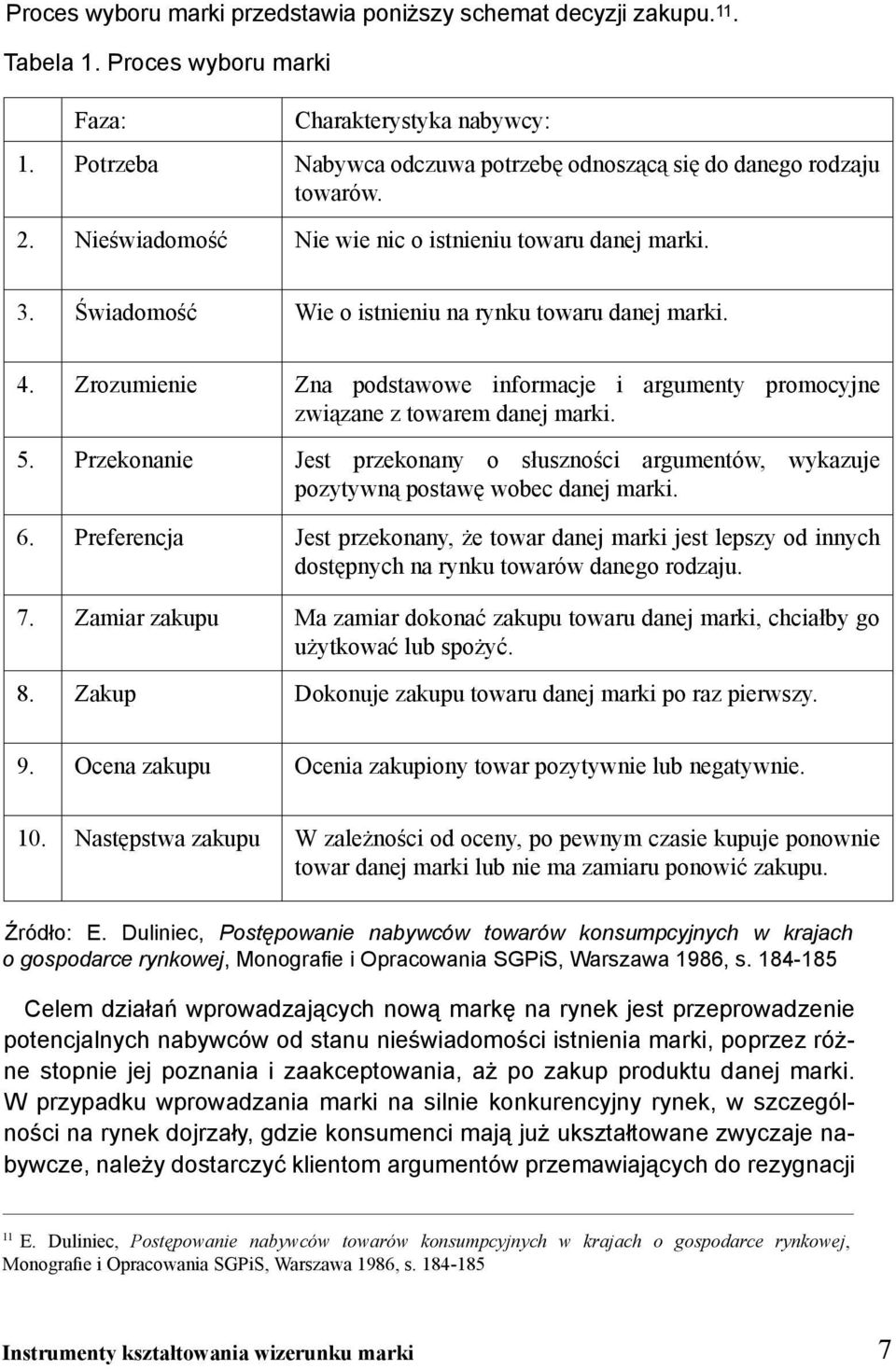 Proces wyboru marki przedstawia poniższy schemat decyzji zakupu.$^{11}$.

Tabela 1. Proces wyboru marki

| Faza: | Charakterystyka nabywcy: |
|---|---|
| 1. Potrzeba | Nabywca odczuwa potrzebę odnoszącą się do danego rodzaju towarów. |
| 2. Nieświadomość | Nie wie nic o istnieniu towaru danej marki. |
| 3. Świadomość | Wie o istnieniu na rynku towaru danej marki. |
| 4. Zrozumienie | Zna podstawowe informacje i argumenty promocyjne związane z towarem danej marki. |
| 5. Przekonanie | Jest przekonany o słuszności argumentów, wykazuje pozytywną postawę wobec danej marki. |
| 6. Preferencja | Jest przekonany, że towar danej marki jest lepszy od innych dostępnych na rynku towarów danego rodzaju. |
| 7. Zamiar zakupu | Ma zamiar dokonać zakupu towaru danej marki, chciałby go użytkować lub spożyć. |
| 8. Zakup | Dokonuje zakupu towaru danej marki po raz pierwszy. |
| 9. Ocena zakupu | Ocenia zakupiony towar pozytywnie lub negatywnie. |
| 10. Następstwa zakupu | W zależności od oceny, po pewnym czasie kupuje ponownie towar danej marki lub nie ma zamiaru ponowić zakupu. |

Źródło: E. Duliniec, Postępowanie nabywców towarów konsumpcyjnych w krajach o gospodarce rynkowej, Monografie i Opracowania SGPiS, Warszawa 1986, s. 184-185

Celem działań wprowadzających nową markę na rynek jest przeprowadzenie potencjalnych nabywców od stanu nieświadomości istnienia marki, poprzez różne stopnie jej poznania i zaakceptowania, aż po zakup produktu danej marki. W przypadku wprowadzania marki na silnie konkurencyjny rynek, w szczególności na rynek dojrzały, gdzie konsumenci mają już ukształtowane zwyczaje nabywcze, należy dostarczyć klientom argumentów przemawiających do rezygnacji

$^{11}$ E. Duliniec, Postępowanie nabywców towarów konsumpcyjnych w krajach o gospodarce rynkowej, Monografie i Opracowania SGPiS, Warszawa 1986, s. 184-185

Instrumenty kształtowania wizerunku marki 7